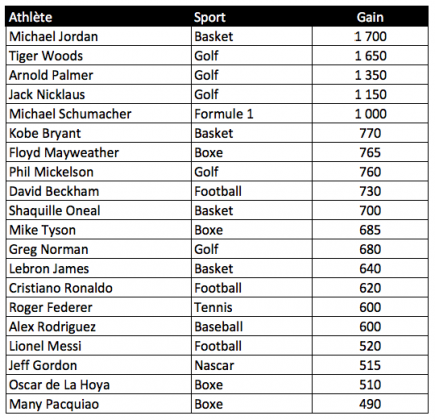 | Athlète | Sport | Gain |
|---|---|---|
| Michael Jordan | Basket | 1 700 |
| Tiger Woods | Golf | 1 650 |
| Arnold Palmer | Golf | 1 350 |
| Jack Nicklaus | Golf | 1 150 |
| Michael Schumacher | Formule 1 | 1 000 |
| Kobe Bryant | Basket | 770 |
| Floyd Mayweather | Boxe | 765 |
| Phil Mickelson | Golf | 760 |
| David Beckham | Football | 730 |
| Shaquille Oneal | Basket | 700 |
| Mike Tyson | Boxe | 685 |
| Greg Norman | Golf | 680 |
| Lebron James | Basket | 640 |
| Cristiano Ronaldo | Football | 620 |
| Roger Federer | Tennis | 600 |
| Alex Rodriguez | Baseball | 600 |
| Lionel Messi | Football | 520 |
| Jeff Gordon | Nascar | 515 |
| Oscar de La Hoya | Boxe | 510 |
| Many Pacquiao | Boxe | 490 |